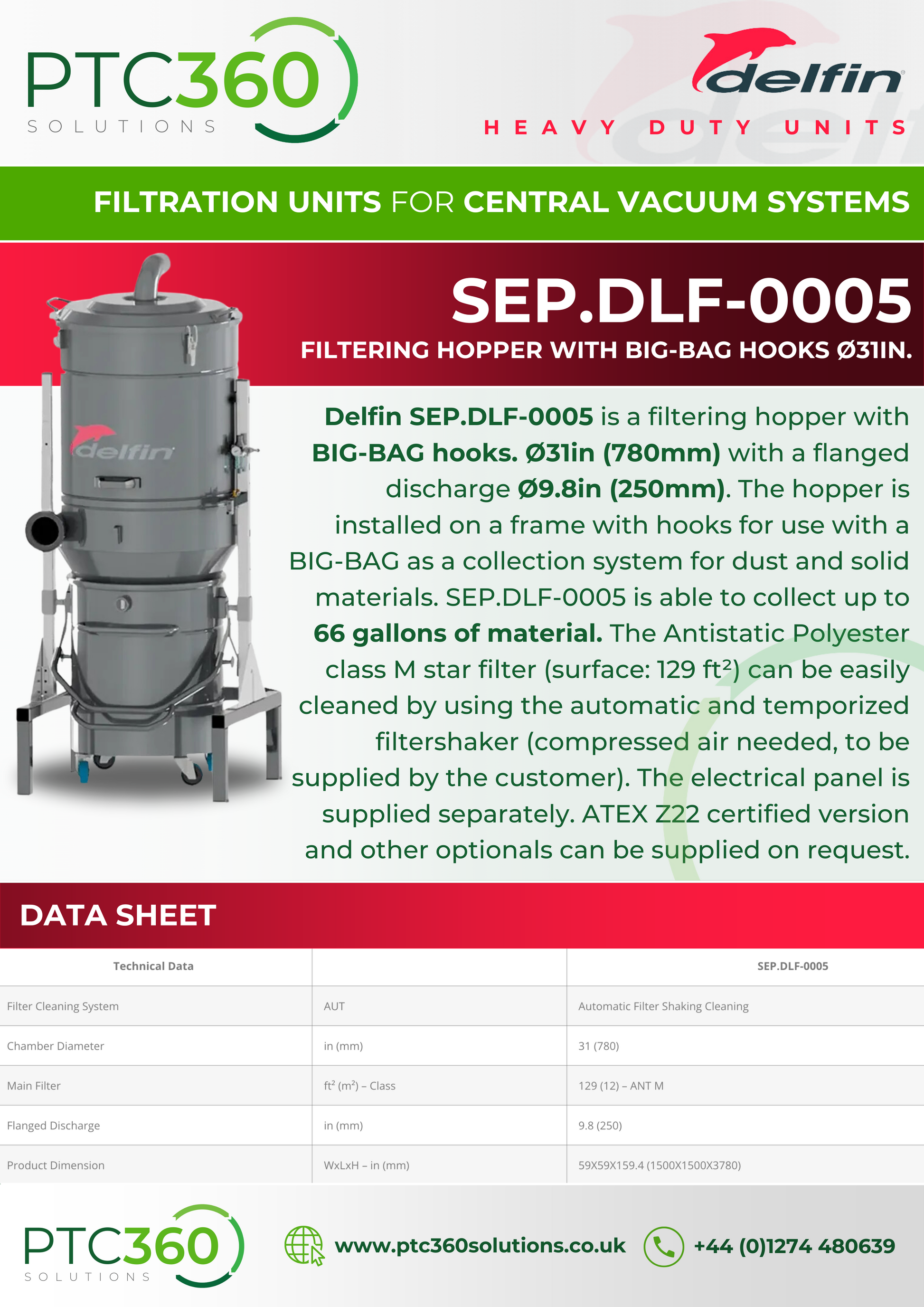 PTC360
SOLUTIONS

delfin
HEAVY DUTY UNITS

FILTRATION UNITS FOR CENTRAL VACUUM SYSTEMS

SEP.DLF-0005
FILTERING HOPPER WITH BIG-BAG HOOKS Ø31IN.

delfin

Delfin SEP.DLF-0005 is a filtering hopper with BIG-BAG hooks. Ø31in (780mm) with a flanged discharge Ø9.8in (250mm). The hopper is installed on a frame with hooks for use with a BIG-BAG as a collection system for dust and solid materials. SEP.DLF-0005 is able to collect up to 66 gallons of material. The Antistatic Polyester class M star filter (surface: 129 ft²) can be easily cleaned by using the automatic and temporized filtershaker (compressed air needed, to be supplied by the customer). The electrical panel is supplied separately. ATEX Z22 certified version and other optionals can be supplied on request.

DATA SHEET

| Technical Data | | SEP.DLF-0005 |
|---|---|---|
| Filter Cleaning System | AUT | Automatic Filter Shaking Cleaning |
| Chamber Diameter | in (mm) | 31 (780) |
| Main Filter | ft² (m²) – Class | 129 (12) – ANT M |
| Flanged Discharge | in (mm) | 9.8 (250) |
| Product Dimension | WxLxH – in (mm) | 59X59X159.4 (1500X1500X3780) |

PTC360
SOLUTIONS

www.ptc360solutions.co.uk
+44 (0)1274 480639